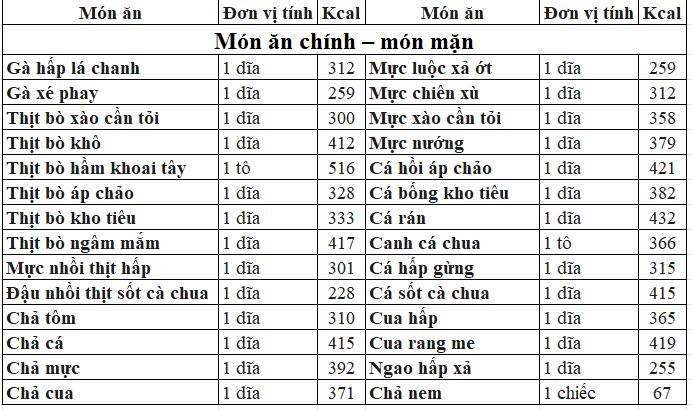 | Món ăn | Đơn vị tính | Kcal | Món ăn | Đơn vị tính | Kcal |
|---|---|---|---|---|---|
| Món ăn chính – món mặn | | | | | |
| Gà hấp lá chanh | 1 dĩa | 312 | Mực luộc xả ớt | 1 dĩa | 259 |
| Gà xé phay | 1 dĩa | 259 | Mực chiên xù | 1 dĩa | 312 |
| Thịt bò xào cần tỏi | 1 dĩa | 300 | Mực xào cần tỏi | 1 dĩa | 358 |
| Thịt bò khô | 1 dĩa | 412 | Mực nướng | 1 dĩa | 379 |
| Thịt bò hầm khoai tây | 1 tô | 516 | Cá hồi áp chảo | 1 dĩa | 421 |
| Thịt bò áp chảo | 1 dĩa | 328 | Cá bống kho tiêu | 1 dĩa | 382 |
| Thịt bò kho tiêu | 1 dĩa | 333 | Cá rán | 1 dĩa | 432 |
| Thịt bò ngâm mắm | 1 dĩa | 417 | Canh cá chua | 1 tô | 366 |
| Mực nhồi thịt hấp | 1 dĩa | 301 | Cá hấp gừng | 1 dĩa | 315 |
| Đậu nhồi thịt sốt cà chua | 1 dĩa | 228 | Cá sốt cà chua | 1 dĩa | 415 |
| Chả tôm | 1 dĩa | 310 | Cua hấp | 1 dĩa | 365 |
| Chả cá | 1 dĩa | 415 | Cua rang me | 1 dĩa | 419 |
| Chả mực | 1 dĩa | 392 | Ngao hấp xả | 1 dĩa | 255 |
| Chả cua | 1 dĩa | 371 | Chả nem | 1 chiếc | 67 |